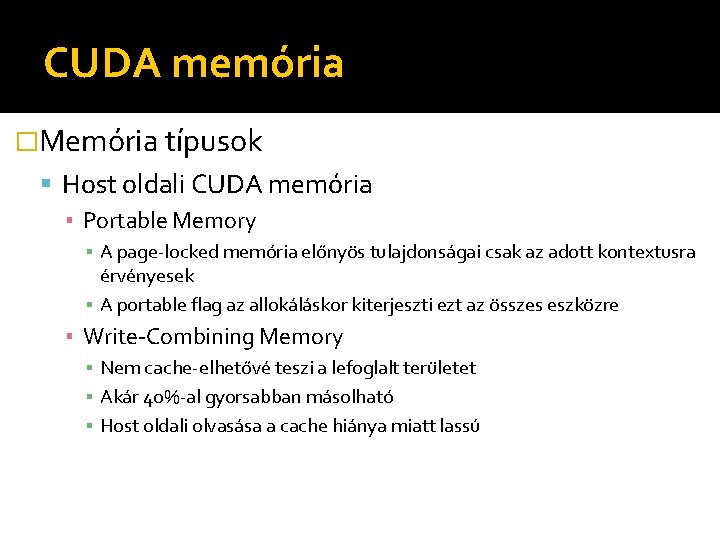 CUDA memória

Memória típusok

Host oldali CUDA memória

Portable Memory

A page-locked memória előnyös tulajdonságai csak az adott kontextusra érvényesek

A portable flag az allokáláskor kiterjeszti ezt az összes eszközre

Write-Combining Memory

Nem cache-elhetővé teszi a lefoglalt területet

Akár 40%-al gyorsabban másolható

Host oldali olvasása a cache hiánya miatt lassú